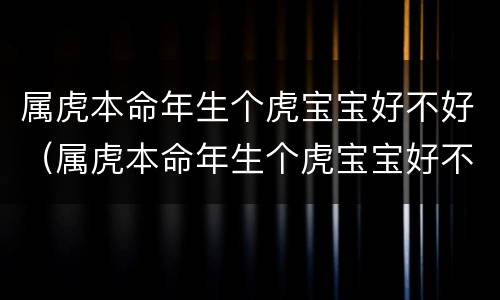 属虎本命年生个虎宝宝好不好（属虎本命年生个虎宝宝好不